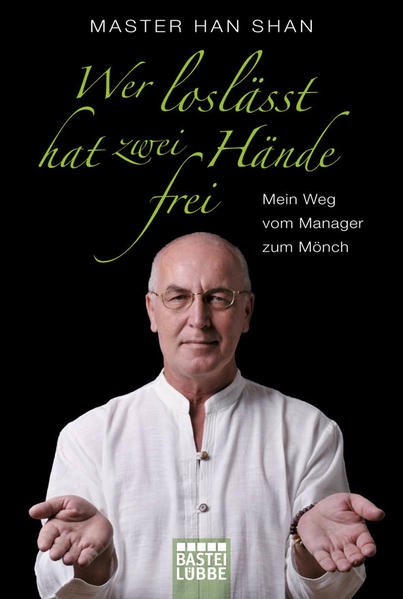 MASTER HAN SHAN

Wer loslässt hat zwei Hände frei

Mein Weg vom Manager zum Mönch

BASTEI LÜBBE